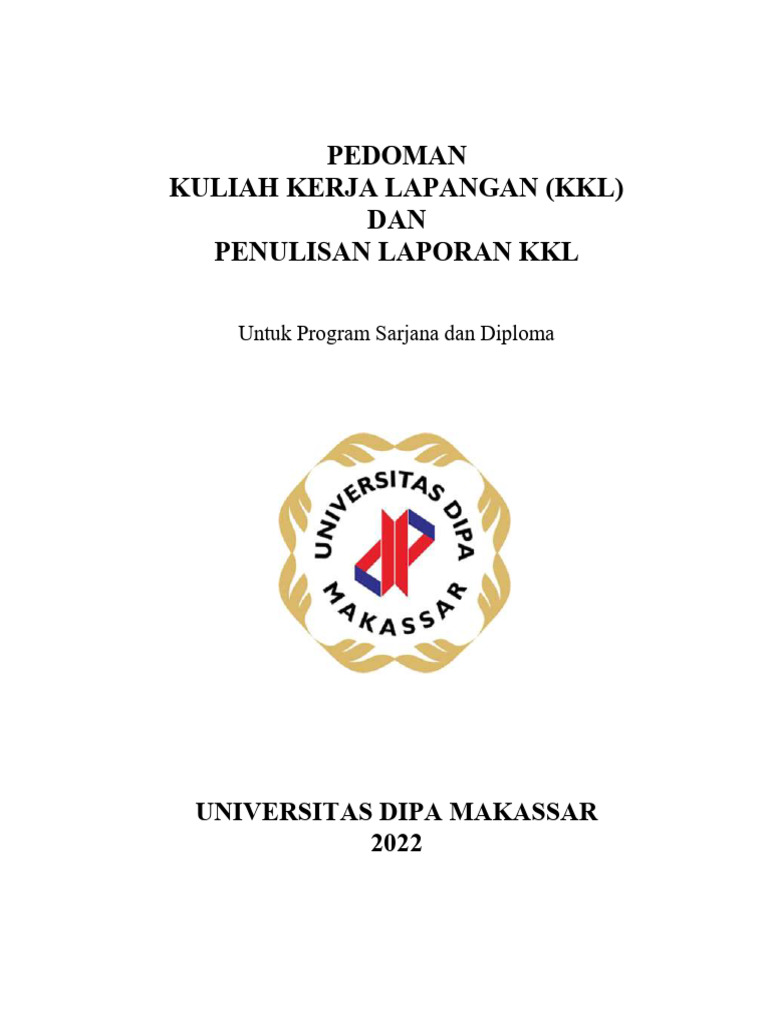 PEDOMAN
KULIAH KERJA LAPANGAN (KKL)
DAN
PENULISAN LAPORAN KKL

Untuk Program Sarjana dan Diploma

UNIVERSITAS DIPA
MAKASSAR

UNIVERSITAS DIPA MAKASSAR
2022